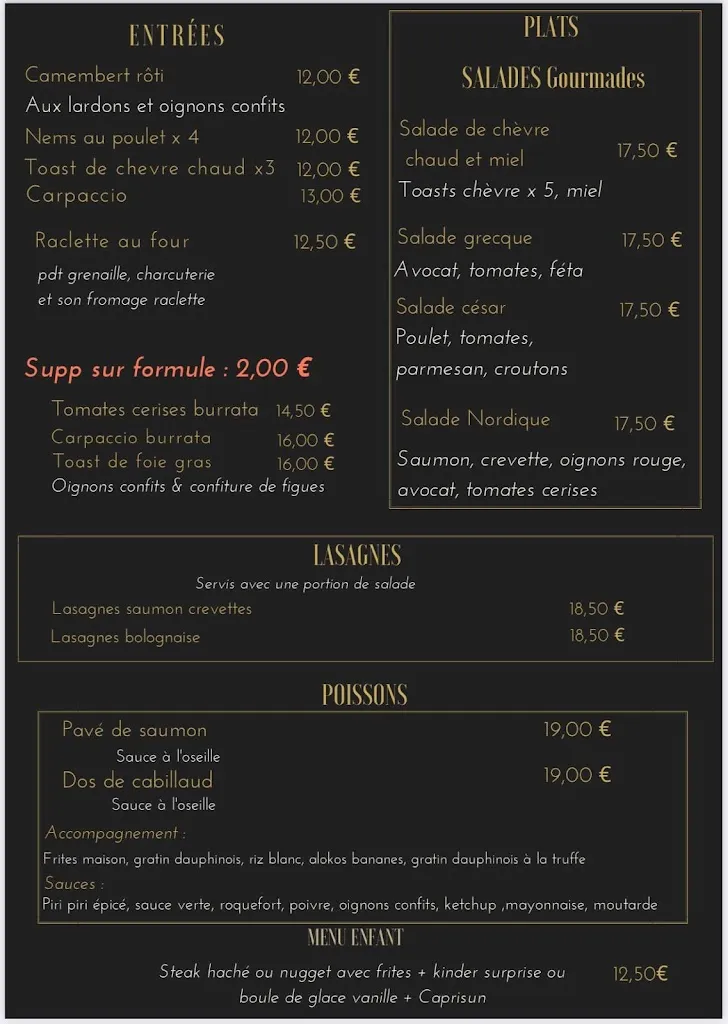 ENTRÉES

Camembert rôti 12,00 €
Aux lardons et oignons confits
Nems au poulet x 4 12,00 €
Toast de chevre chaud x3 12,00 €
Carpaccio 13,00 €
Raclette au four 12,50 €
pdt grenaille, charcuterie et son fromage raclette

Supp sur formule : 2,00 €

Tomates cerises burrata 14,50 €
Carpaccio burrata 16,00 €
Toast de foie gras 16,00 €
Oignons confits & confiture de figues

PLATS

SALADES Gourmades

Salade de chèvre chaud et miel 17,50 €
Toasts chèvre x 5, miel
Salade grecque 17,50 €
Avocat, tomates, féta
Salade césar 17,50 €
Poulet, tomates, parmesan, croutons
Salade Nordique 17,50 €
Saumon, crevette, oignons rouge, avocat, tomates cerises

LASAGNES
Servis avec une portion de salade
Lasagnes saumon crevettes 18,50 €
Lasagnes bolognaise 18,50 €

POISSONS
Pavé de saumon 19,00 €
Sauce à l'oseille
Dos de cabillaud 19,00 €
Sauce à l'oseille
Accompagnement :
Frites maison, gratin dauphinois, riz blanc, alokos bananes, gratin dauphinois à la truffe
Sauces :
Piri piri épicé, sauce verte, roquefort, poivre, oignons confits, ketchup ,mayonnaise, moutarde

MENU ENFANT
Steak haché ou nugget avec frites + kinder surprise ou boule de glace vanille + Caprisun 12,50€